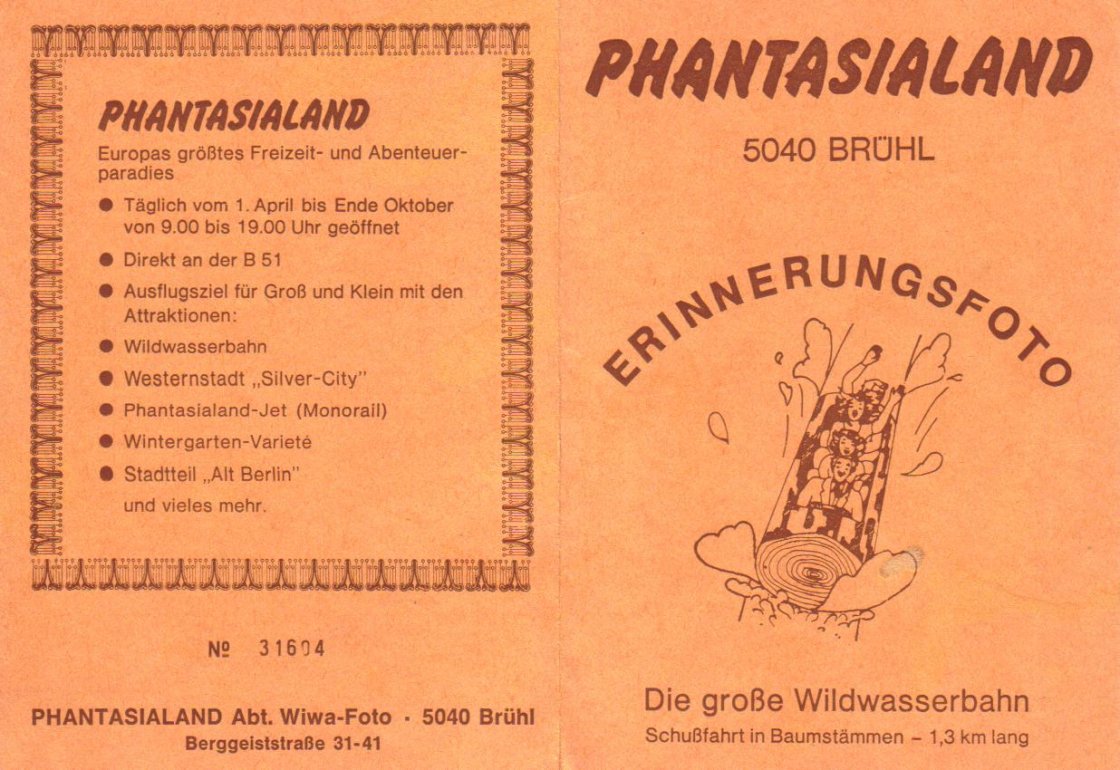 PHANTASIALAND

Europas größtes Freizeit- und Abenteuerparadies

• Täglich vom 1. April bis Ende Oktober von 9.00 bis 19.00 Uhr geöffnet
• Direkt an der B 51
• Ausflugsziel für Groß und Klein mit den Attraktionen:
• Wildwasserbahn
• Westernstadt „Silver-City"
• Phantasialand-Jet (Monorail)
• Wintergarten-Varieté
• Stadtteil „Alt Berlin"
und vieles mehr.

№ 31604

PHANTASIALAND Abt. Wiwa-Foto · 5040 Brühl
Berggeiststraße 31-41

PHANTASIALAND

5040 BRÜHL

ERINNERUNGSFOTO

Die große Wildwasserbahn
Schußfahrt in Baumstämmen – 1,3 km lang